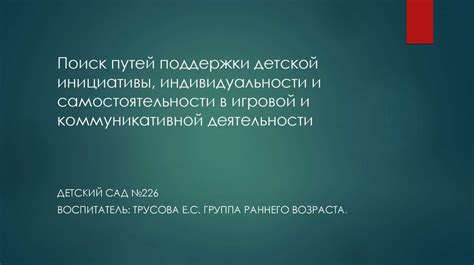 Поиск путей поддержки детской инициативы, индивидуальности и самостоятельности в игровой и коммуникативной деятельности

ДЕТСКИЙ САД №226

ВОСПИТАТЕЛЬ: ТРУСОВА Е.С. ГРУППА РАННЕГО ВОЗРАСТА.